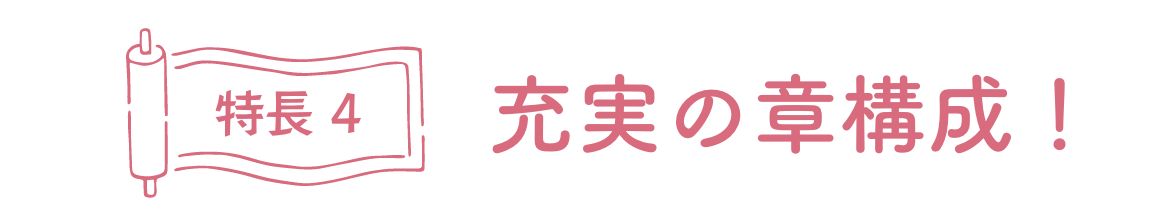 特長 4

充実の章構成！